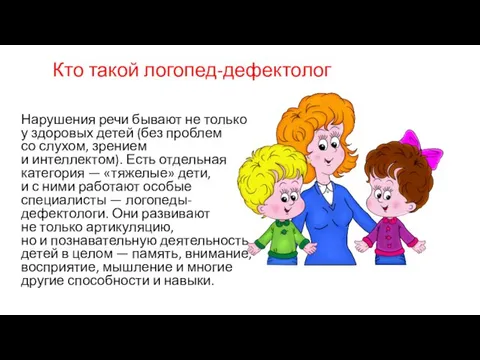 Кто такой логопед-дефектолог

Нарушения речи бывают не только у здоровых детей (без проблем со слухом, зрением и интеллектом). Есть отдельная категория — «тяжелые» дети, и с ними работают особые специалисты — логопеды-дефектологи. Они развивают не только артикуляцию, но и познавательную деятельность детей в целом — память, внимание, восприятие, мышление и многие другие способности и навыки.